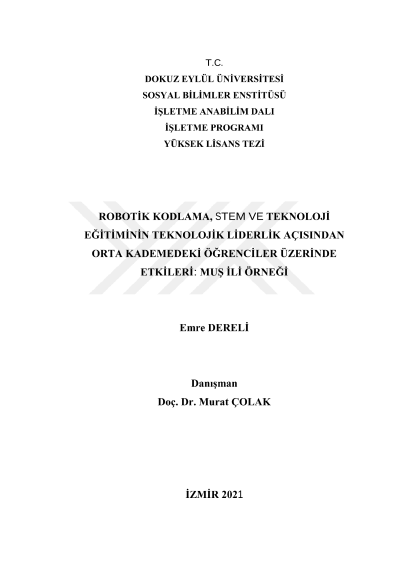 T.C.
DOKUZ EYLÜL ÜNİVERSİTESİ
SOSYAL BİLİMLER ENSTİTÜSÜ
İŞLETME ANABİLİM DALI
İŞLETME PROGRAMI
YÜKSEK LİSANS TEZİ

ROBOTİK KODLAMA, STEM VE TEKNOLOJİ EĞİTİMİNİN TEKNOLOJİK LİDERLİK AÇISINDAN ORTA KADEMEDEKİ ÖĞRENCİLER ÜZERİNDE ETKİLERİ: MUŞ İLİ ÖRNEĞİ

Emre DERELİ

Danışman
Doç. Dr. Murat ÇOLAK

İZMİR 2021